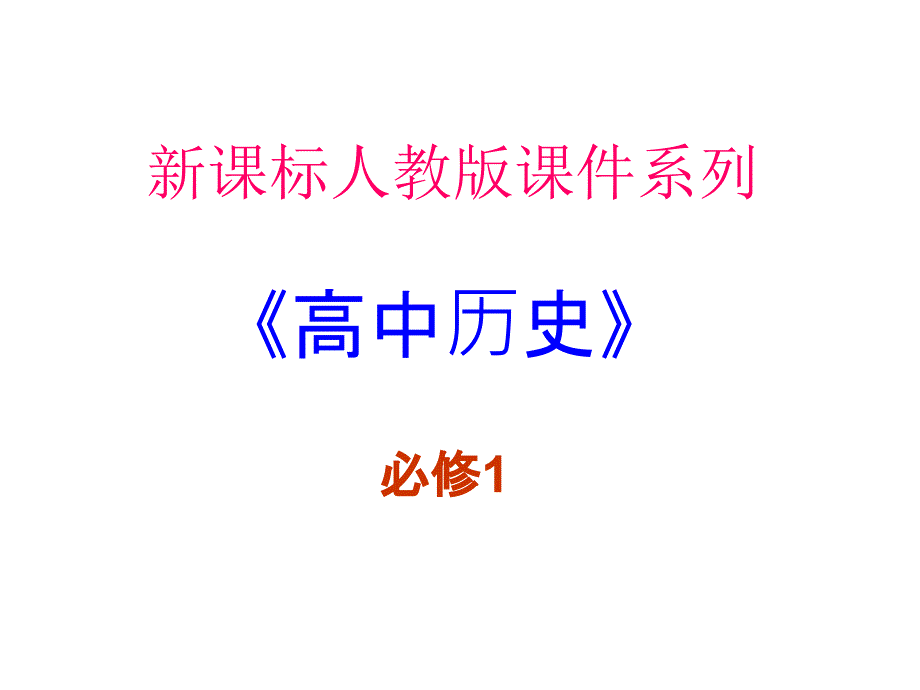 新课标人教版课件系列

《高中历史》

必修1